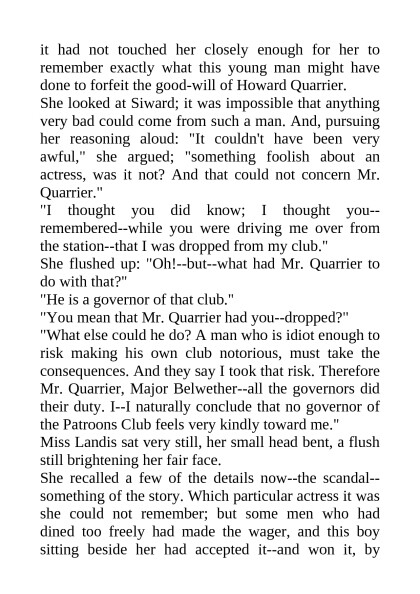 it had not touched her closely enough for her to remember exactly what this young man might have done to forfeit the good-will of Howard Quarrier.

She looked at Siward; it was impossible that anything very bad could come from such a man. And, pursuing her reasoning aloud: "It couldn't have been very awful," she argued; "something foolish about an actress, was it not? And that could not concern Mr. Quarrier."

"I thought you did know; I thought you--remembered--while you were driving me over from the station--that I was dropped from my club."

She flushed up: "Oh!--but--what had Mr. Quarrier to do with that?"

"He is a governor of that club."

"You mean that Mr. Quarrier had you--dropped?"

"What else could he do? A man who is idiot enough to risk making his own club notorious, must take the consequences. And they say I took that risk. Therefore Mr. Quarrier, Major Belwether--all the governors did their duty. I--I naturally conclude that no governor of the Patroons Club feels very kindly toward me."

Miss Landis sat very still, her small head bent, a flush still brightening her fair face.

She recalled a few of the details now--the scandal--something of the story. Which particular actress it was she could not remember; but some men who had dined too freely had made the wager, and this boy sitting beside her had accepted it--and won it, by